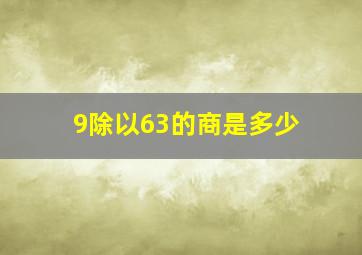 9除以63的商是多少